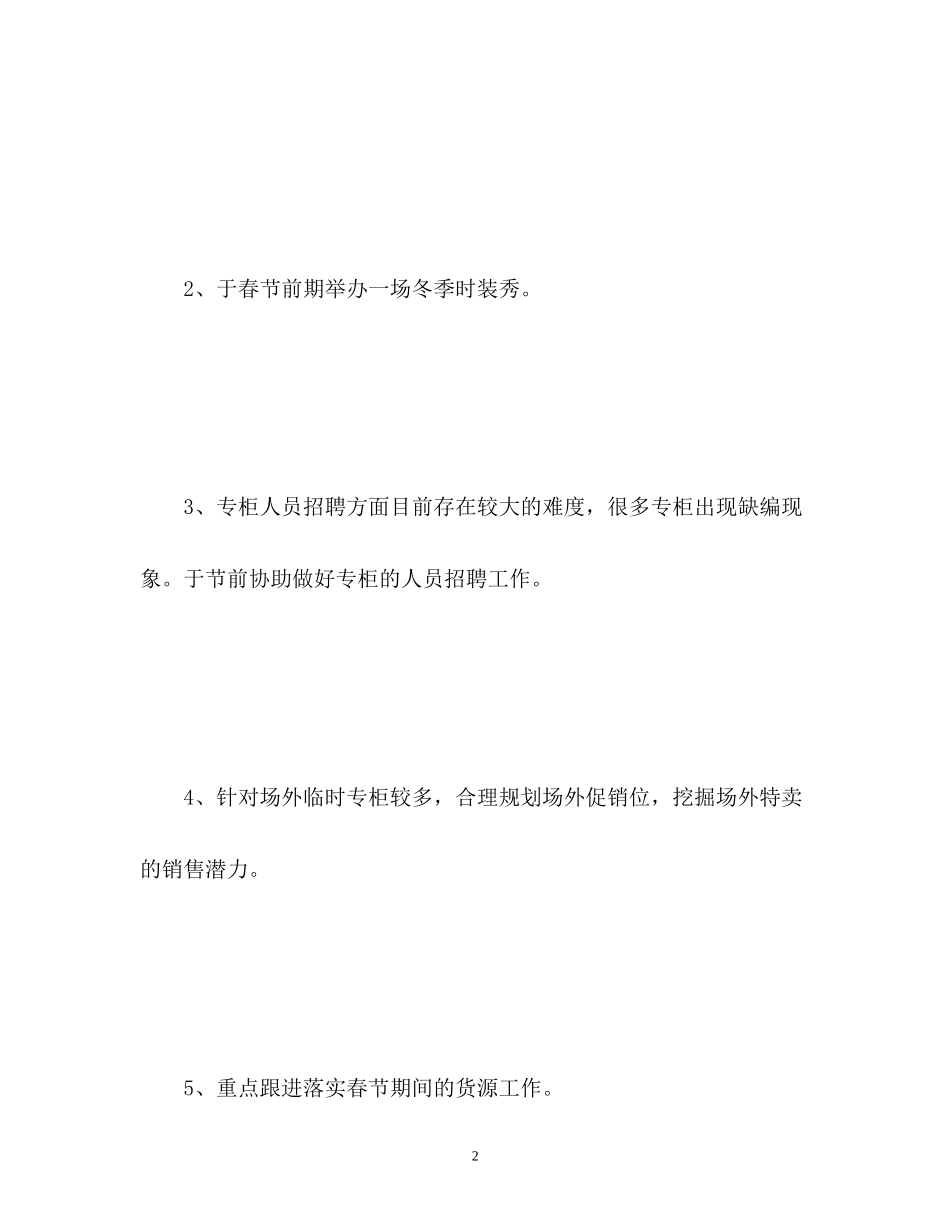 2、于春节前期举办一场冬季时装秀。

3、专柜人员招聘方面目前存在较大的难度，很多专柜出现缺编现象。于节前协助做好专柜的人员招聘工作。

4、针对场外临时专柜较多，合理规划场外促销位，挖掘场外特卖的销售潜力。

5、重点跟进落实春节期间的货源工作。

2